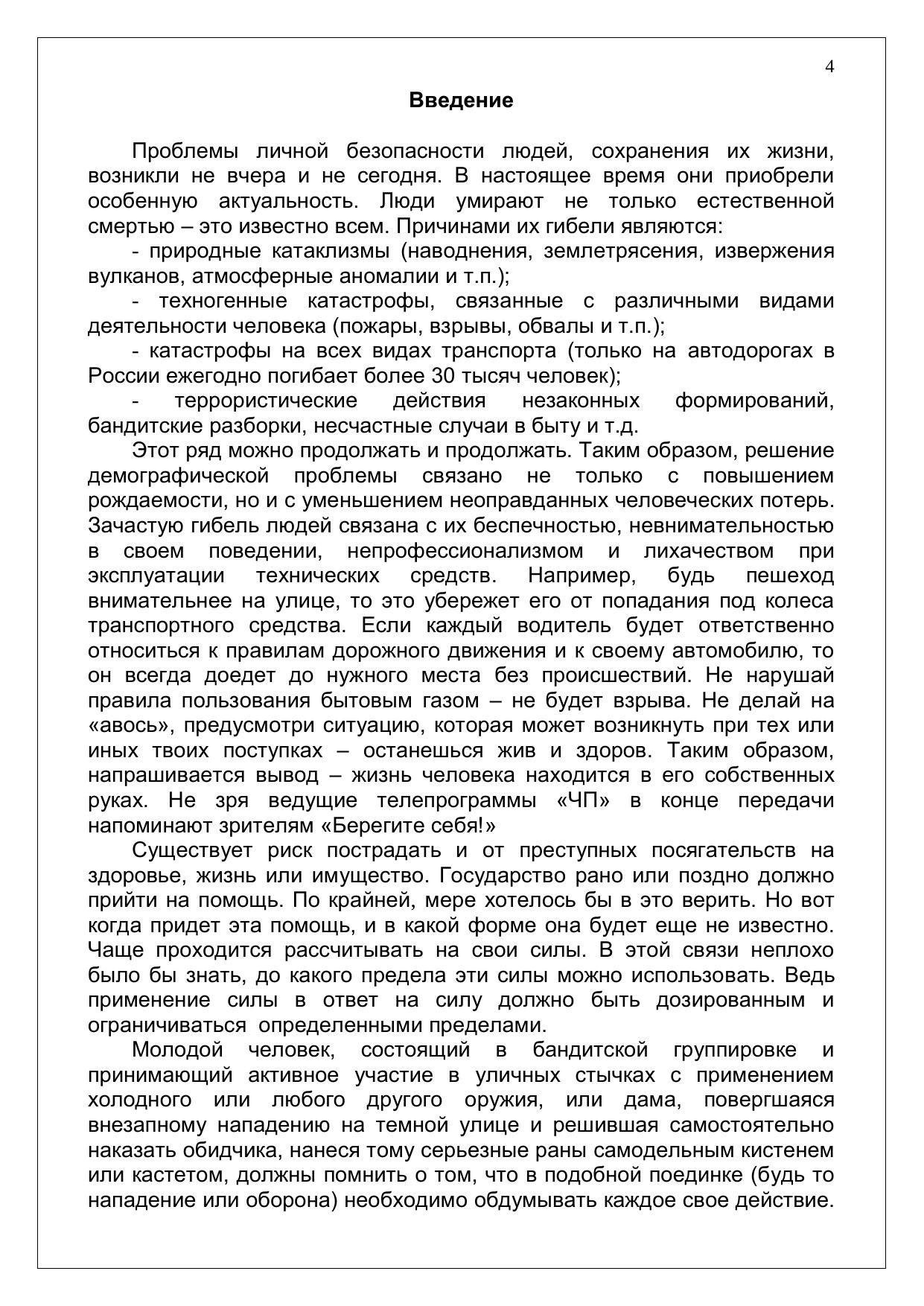 4

Введение

Проблемы личной безопасности людей, сохранения их жизни, возникли не вчера и не сегодня. В настоящее время они приобрели особенную актуальность. Люди умирают не только естественной смертью – это известно всем. Причинами их гибели являются:

- природные катаклизмы (наводнения, землетрясения, извержения вулканов, атмосферные аномалии и т.п.);

- техногенные катастрофы, связанные с различными видами деятельности человека (пожары, взрывы, обвалы и т.п.);

- катастрофы на всех видах транспорта (только на автодорогах в России ежегодно погибает более 30 тысяч человек);

- террористические действия незаконных формирований, бандитские разборки, несчастные случаи в быту и т.д.

Этот ряд можно продолжать и продолжать. Таким образом, решение демографической проблемы связано не только с повышением рождаемости, но и с уменьшением неоправданных человеческих потерь. Зачастую гибель людей связана с их беспечностью, невнимательностью в своем поведении, непрофессионализмом и лихачеством при эксплуатации технических средств. Например, будь пешеход внимательнее на улице, то это убережет его от попадания под колеса транспортного средства. Если каждый водитель будет ответственно относиться к правилам дорожного движения и к своему автомобилю, то он всегда доедет до нужного места без происшествий. Не нарушай правила пользования бытовым газом – не будет взрыва. Не делай на «авось», предусмотри ситуацию, которая может возникнуть при тех или иных твоих поступках – останешься жив и здоров. Таким образом, напрашивается вывод – жизнь человека находится в его собственных руках. Не зря ведущие телепрограммы «ЧП» в конце передачи напоминают зрителям «Берегите себя!»

Существует риск пострадать и от преступных посягательств на здоровье, жизнь или имущество. Государство рано или поздно должно прийти на помощь. По крайней, мере хотелось бы в это верить. Но вот когда придет эта помощь, и в какой форме она будет еще не известно. Чаще проходится рассчитывать на свои силы. В этой связи неплохо было бы знать, до какого предела эти силы можно использовать. Ведь применение силы в ответ на силу должно быть дозированным и ограничиваться определенными пределами.

Молодой человек, состоящий в бандитской группировке и принимающий активное участие в уличных стычках с применением холодного или любого другого оружия, или дама, повергшаяся внезапному нападению на темной улице и решившая самостоятельно наказать обидчика, нанеся тому серьезные раны самодельным кистенем или кастетом, должны помнить о том, что в подобной поединке (будь то нападение или оборона) необходимо обдумывать каждое свое действие.